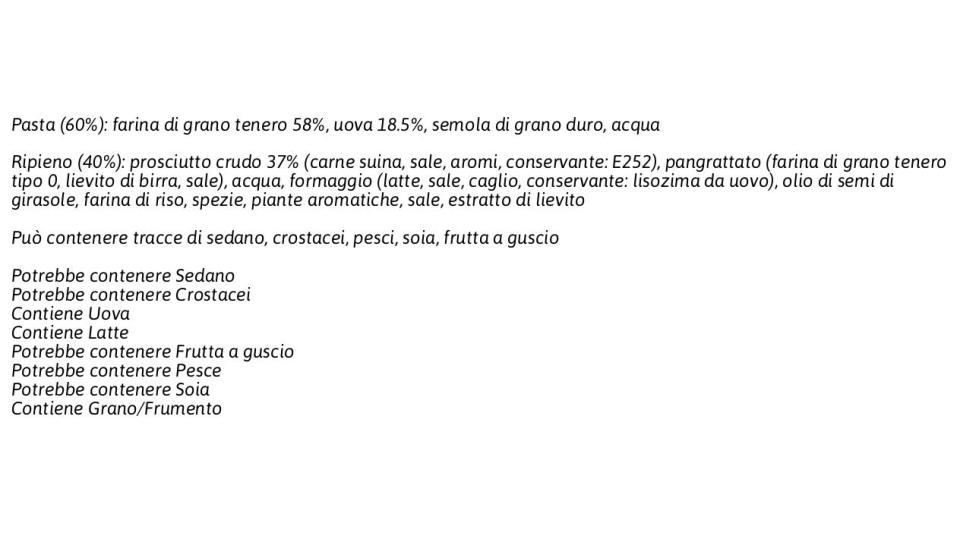 Pasta (60%): farina di grano tenero 58%, uova 18.5%, semola di grano duro, acqua

Ripieno (40%): prosciutto crudo 37% (carne suina, sale, aromi, conservante: E252), pangrattato (farina di grano tenero tipo 0, lievito di birra, sale), acqua, formaggio (latte, sale, caglio, conservante: lisozima da uovo), olio di semi di girasole, farina di riso, spezie, piante aromatiche, sale, estratto di lievito

Può contenere tracce di sedano, crostacei, pesci, soia, frutta a guscio

Potrebbe contenere Sedano
Potrebbe contenere Crostacei
Contiene Uova
Contiene Latte
Potrebbe contenere Frutta a guscio
Potrebbe contenere Pesce
Potrebbe contenere Soia
Contiene Grano/Frumento